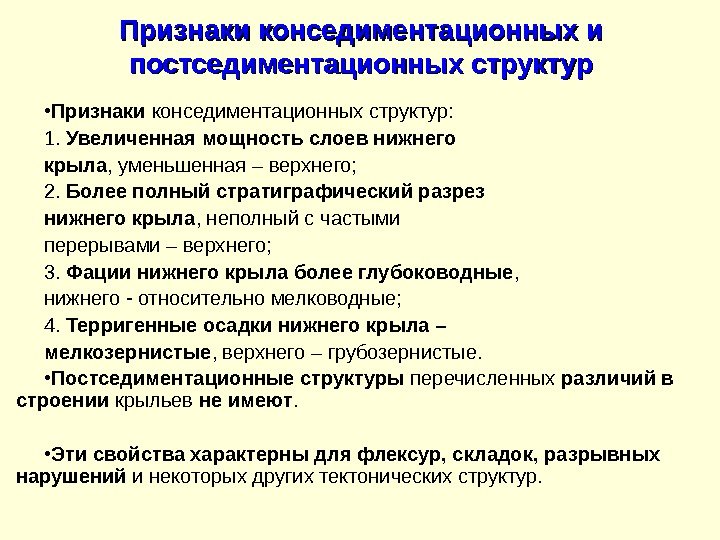 Признаки конседиментационных и постседиментационных структур

•Признаки конседиментационных структур:
1. Увеличенная мощность слоев нижнего крыла, уменьшенная – верхнего;
2. Более полный стратиграфический разрез нижнего крыла, неполный с частыми перерывами – верхнего;
3. Фации нижнего крыла более глубоководные, нижнего - относительно мелководные;
4. Терригенные осадки нижнего крыла – мелкозернистые, верхнего – грубозернистые.
•Постседиментационные структуры перечисленных различий в строении крыльев не имеют.

•Эти свойства характерны для флексур, складок, разрывных нарушений и некоторых других тектонических структур.